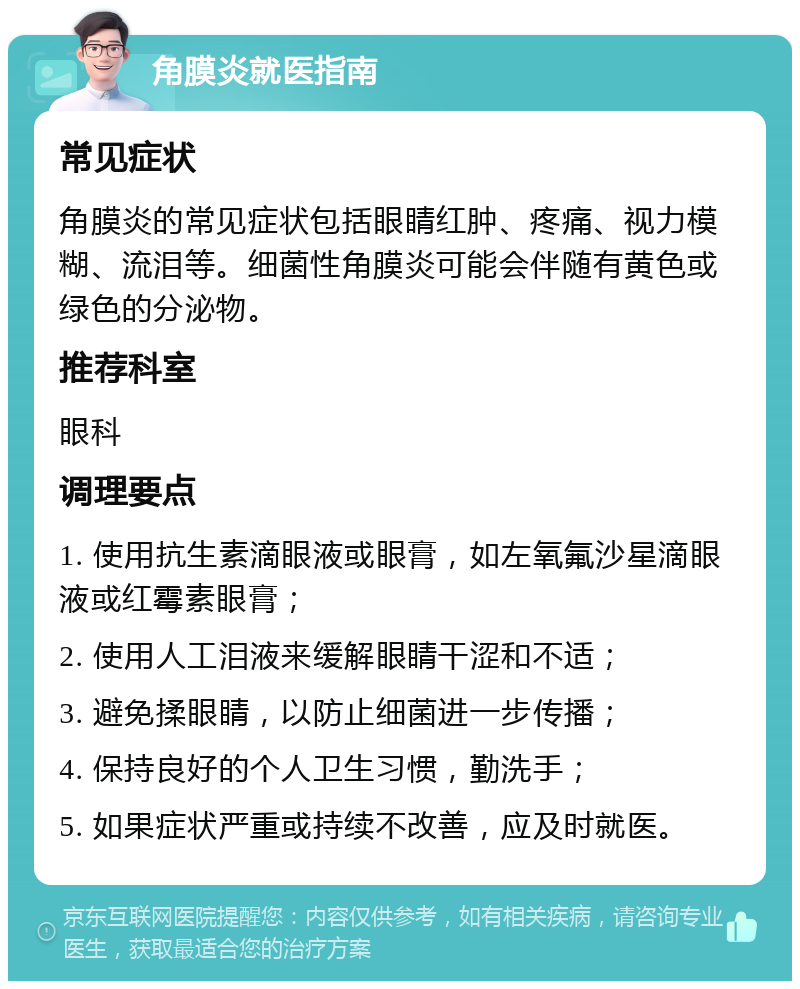 角膜炎就医指南

常见症状

角膜炎的常见症状包括眼睛红肿、疼痛、视力模糊、流泪等。细菌性角膜炎可能会伴随有黄色或绿色的分泌物。

推荐科室

眼科

调理要点

1. 使用抗生素滴眼液或眼膏，如左氧氟沙星滴眼液或红霉素眼膏；

2. 使用人工泪液来缓解眼睛干涩和不适；

3. 避免揉眼睛，以防止细菌进一步传播；

4. 保持良好的个人卫生习惯，勤洗手；

5. 如果症状严重或持续不改善，应及时就医。

京东互联网医院提醒您：内容仅供参考，如有相关疾病，请咨询专业医生，获取最适合您的治疗方案